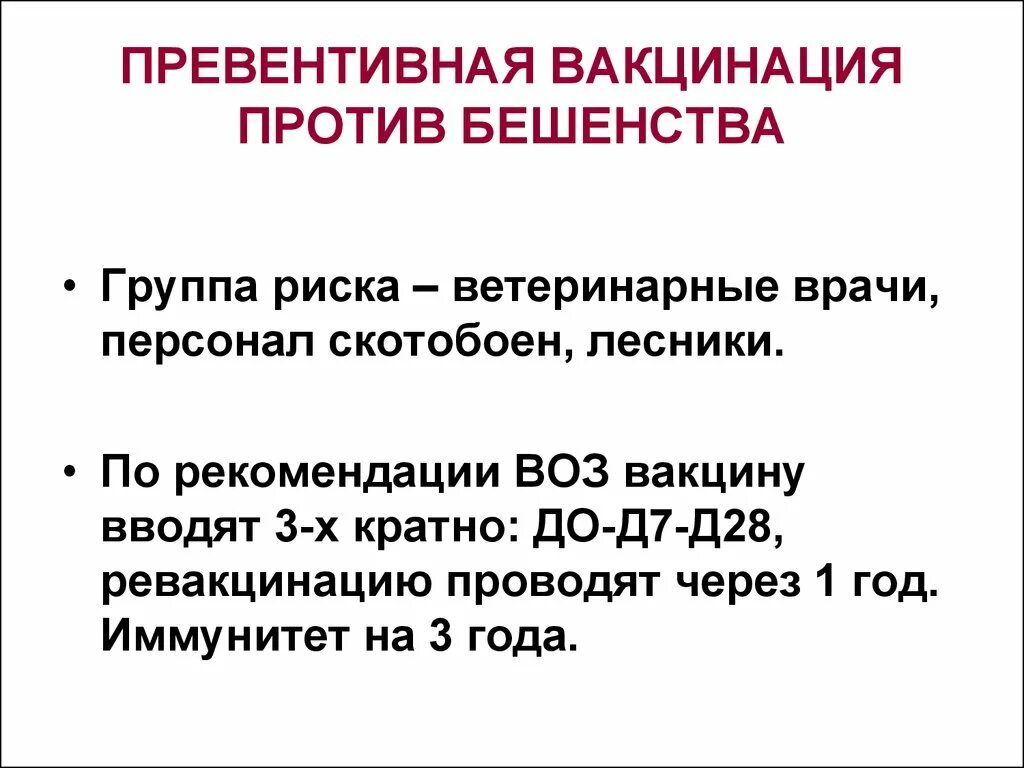 ПРЕВЕНТИВНАЯ ВАКЦИНАЦИЯ ПРОТИВ БЕШЕНСТВА

• Группа риска – ветеринарные врачи, персонал скотобоен, лесники.

• По рекомендации ВОЗ вакцину вводят 3-х кратно: ДО-Д7-Д28, ревакцинацию проводят через 1 год. Иммунитет на 3 года.